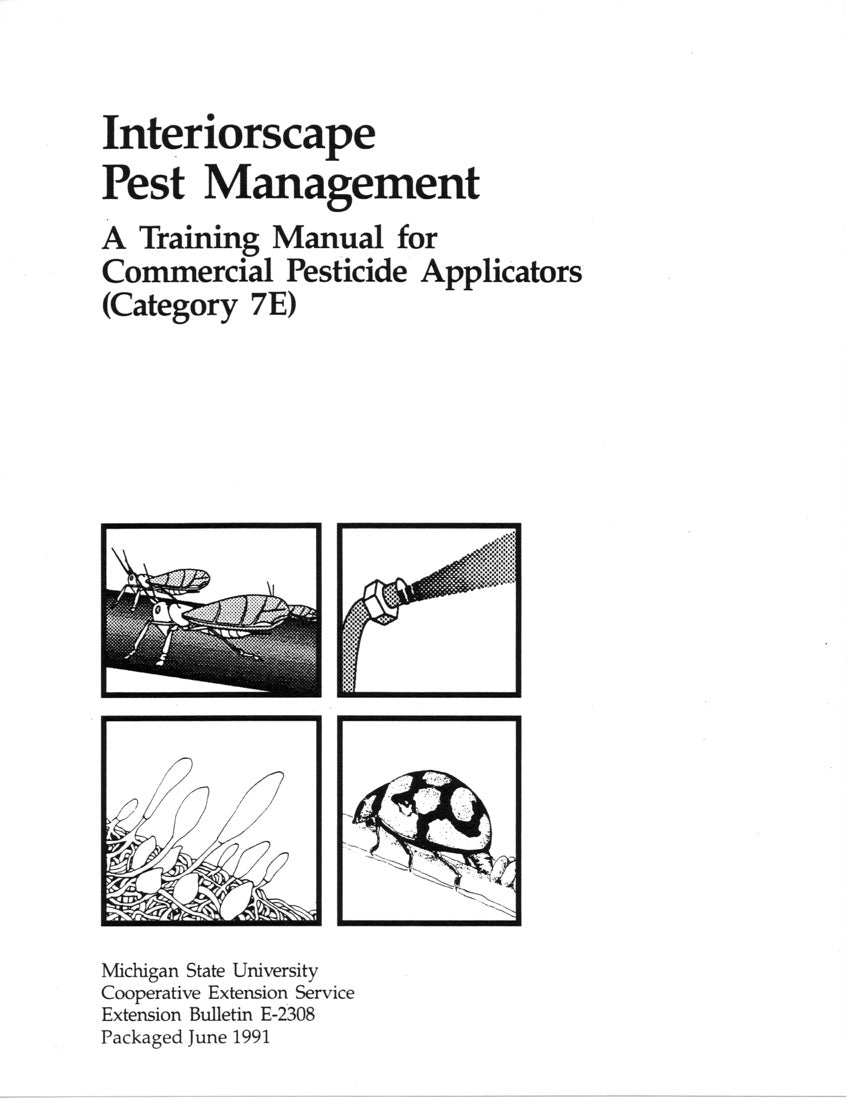 Interiorscape
Pest Management

A Training Manual for Commercial Pesticide Applicators (Category 7E)

Michigan State University
Cooperative Extension Service
Extension Bulletin E-2308
Packaged June 1991